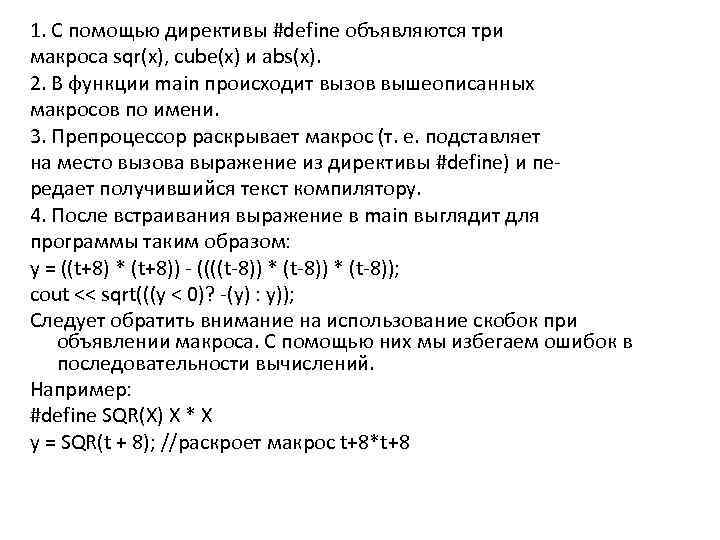 1. С помощью директивы #define объявляются три макроса sqr(x), cube(x) и abs(x).

2. В функции main происходит вызов вышеописанных макросов по имени.

3. Препроцессор раскрывает макрос (т. е. подставляет на место вызова выражение из директивы #define) и передает получившийся текст компилятору.

4. После встраивания выражение в main выглядит для программы таким образом:

y = ((t+8) * (t+8)) - ((((t-8)) * (t-8)) * (t-8));

cout << sqrt(((y < 0)? -(y) : y));

Следует обратить внимание на использование скобок при объявлении макроса. С помощью них мы избегаем ошибок в последовательности вычислений.

Например:

#define SQR(X) X * X

y = SQR(t + 8); //раскроет макрос t+8*t+8